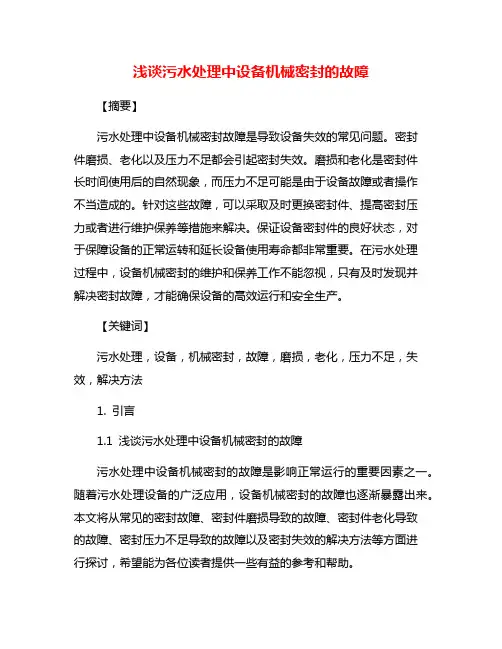 浅谈污水处理中设备机械密封的故障

【摘要】

污水处理中设备机械密封故障是导致设备失效的常见问题。密封件磨损、老化以及压力不足都会引起密封失效。磨损和老化是密封件长时间使用后的自然现象，而压力不足可能是由于设备故障或者操作不当造成的。针对这些故障，可以采取及时更换密封件、提高密封压力或者进行维护保养等措施来解决。保证设备密封件的良好状态，对于保障设备的正常运转和延长设备使用寿命都非常重要。在污水处理过程中，设备机械密封的维护和保养工作不能忽视，只有及时发现并解决密封故障，才能确保设备的高效运行和安全生产。

【关键词】

污水处理，设备，机械密封，故障，磨损，老化，压力不足，失效，解决方法

1. 引言

1.1 浅谈污水处理中设备机械密封的故障

污水处理中设备机械密封的故障是影响正常运行的重要因素之一。随着污水处理设备的广泛应用，设备机械密封的故障也逐渐暴露出来。本文将从常见的密封故障、密封件磨损导致的故障、密封件老化导致的故障、密封压力不足导致的故障以及密封失效的解决方法等方面进行探讨，希望能为各位读者提供一些有益的参考和帮助。